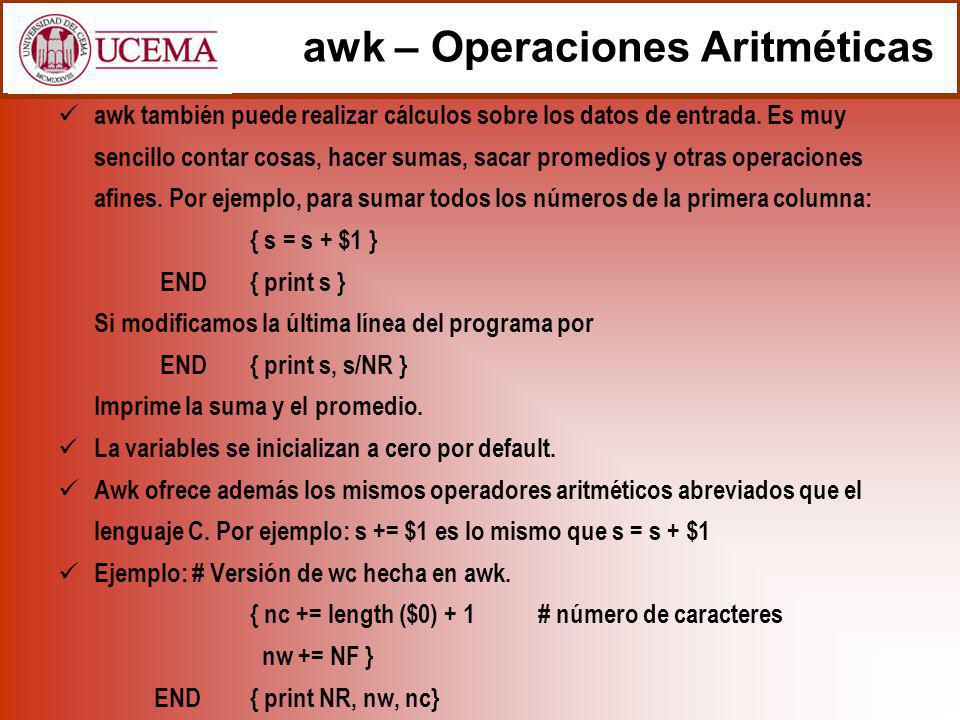 UNIVERSIDAD DEL CEMA
MCMLXXVIII
UCEMA

awk – Operaciones Aritméticas

✓ awk también puede realizar cálculos sobre los datos de entrada. Es muy sencillo contar cosas, hacer sumas, sacar promedios y otras operaciones afines. Por ejemplo, para sumar todos los números de la primera columna:

{ s = s + \$1 }
END { print s }

Si modificamos la última línea del programa por

END { print s, s/NR }

Imprime la suma y el promedio.

✓ La variables se inicializan a cero por default.

✓ Awk ofrece además los mismos operadores aritméticos abreviados que el lenguaje C. Por ejemplo: s += \$1 es lo mismo que s = s + \$1

✓ Ejemplo: # Versión de wc hecha en awk.

{ nc += length (\$0) + 1 # número de caracteres
nw += NF }
END { print NR, nw, nc}